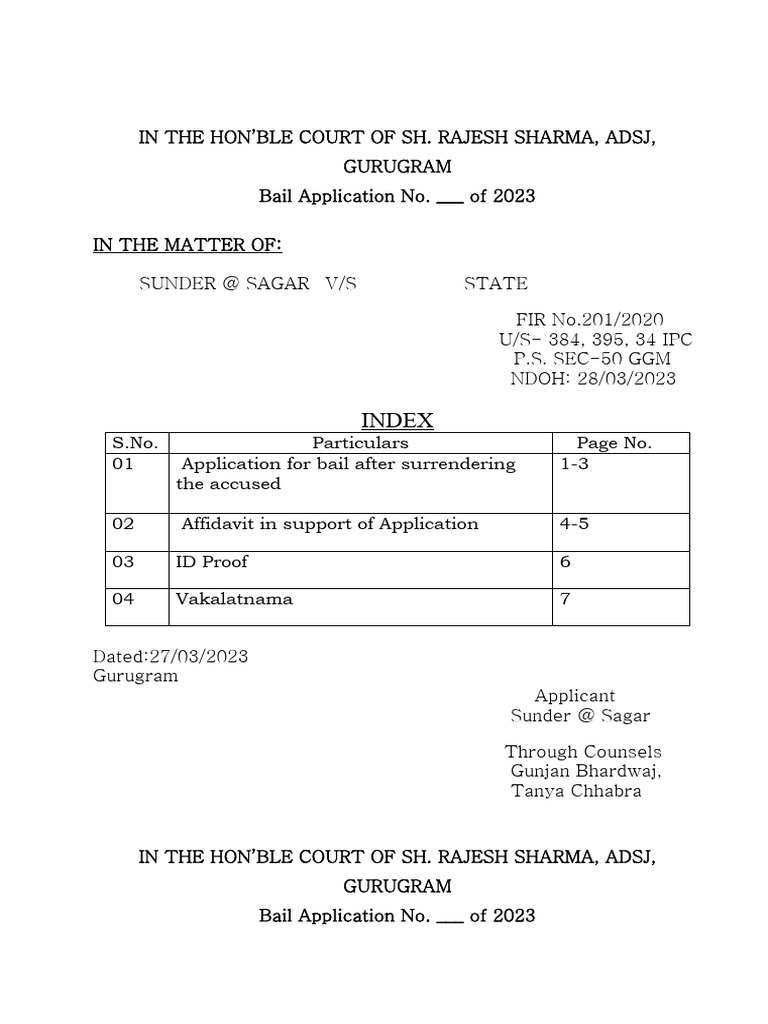 IN THE HON'BLE COURT OF SH. RAJESH SHARMA, ADSJ, GURUGRAM

Bail Application No. ___ of 2023

IN THE MATTER OF:

SUNDER @ SAGAR V/S STATE

FIR No.201/2020
U/S- 384, 395, 34 IPC
P.S. SEC-50 GGM
NDOH: 28/03/2023

INDEX

| S.No. | Particulars | Page No. |
|---|---|---|
| 01 | Application for bail after surrendering the accused | 1-3 |
| 02 | Affidavit in support of Application | 4-5 |
| 03 | ID Proof | 6 |
| 04 | Vakalatnama | 7 |

Dated:27/03/2023
Gurugram

Applicant
Sunder @ Sagar

Through Counsels
Gunjan Bhardwaj,
Tanya Chhabra

IN THE HON'BLE COURT OF SH. RAJESH SHARMA, ADSJ, GURUGRAM

Bail Application No. ___ of 2023